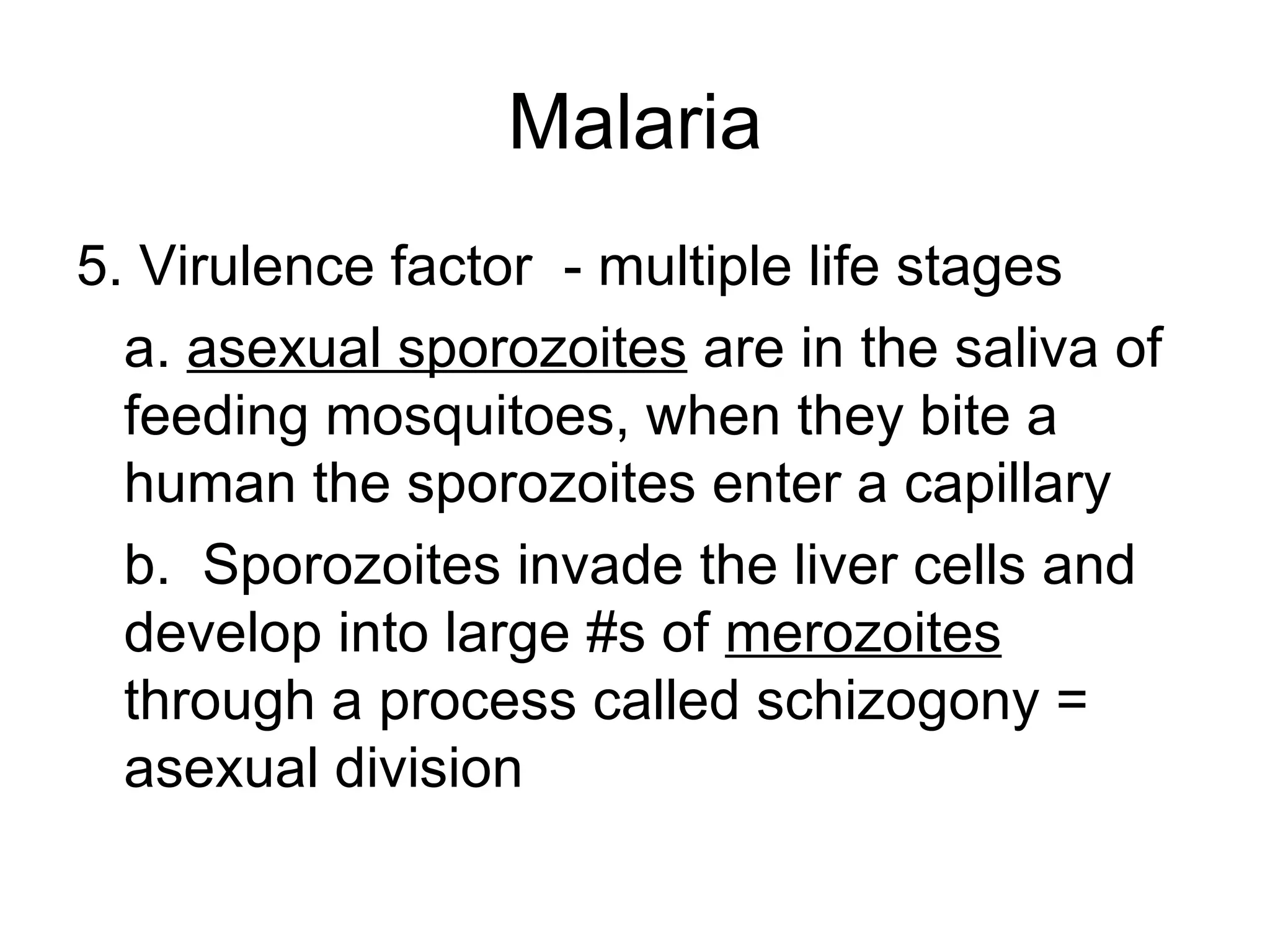 Malaria

5. Virulence factor - multiple life stages

a. asexual sporozoites are in the saliva of feeding mosquitoes, when they bite a human the sporozoites enter a capillary

b. Sporozoites invade the liver cells and develop into large #s of merozoites through a process called schizogony = asexual division